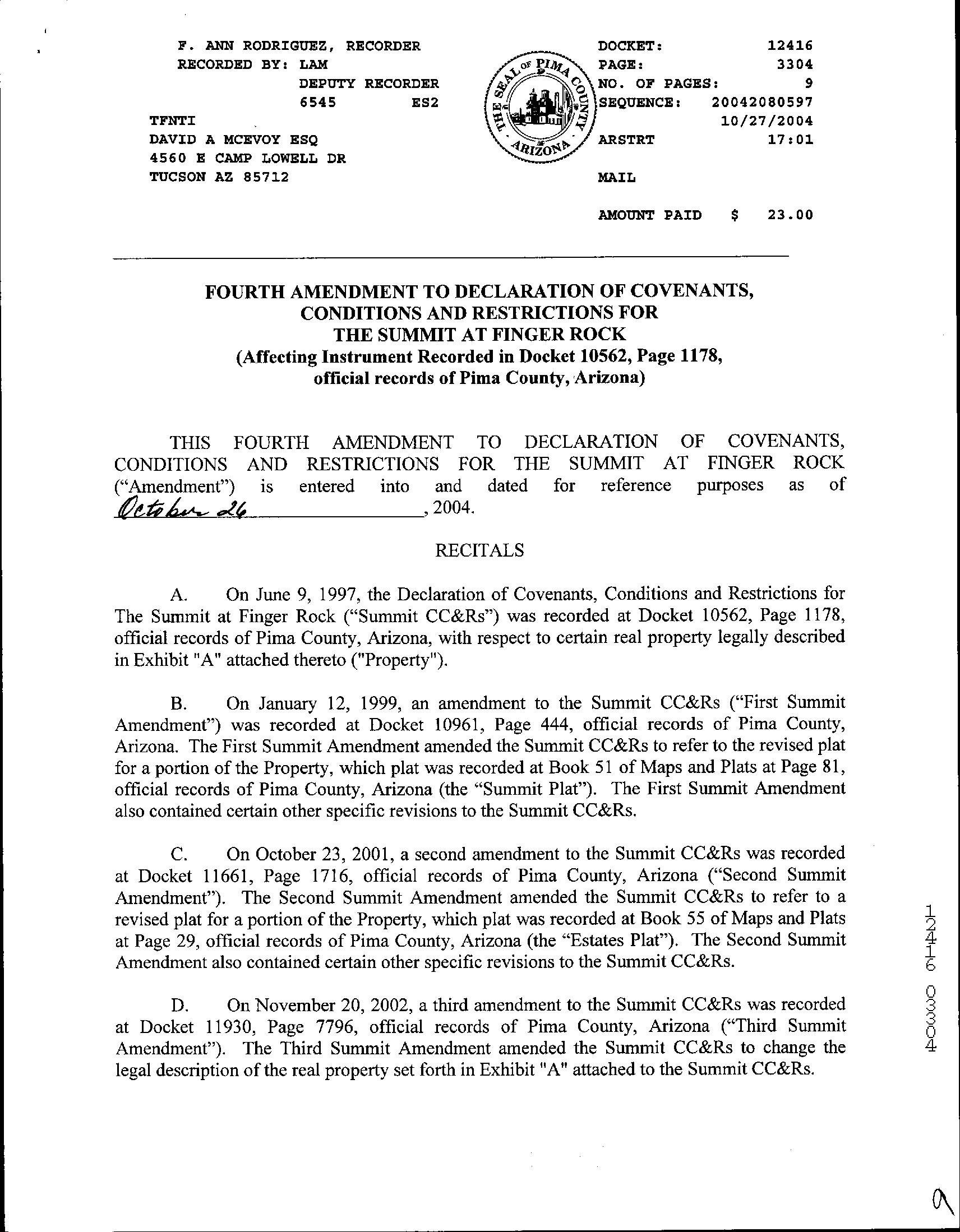 F. ANN RODRIGUEZ, RECORDER
RECORDED BY: LAM
DEPUTY RECORDER
6545 ES2
TFNTI
DAVID A MCEVOY ESQ
4560 E CAMP LOWELL DR
TUCSON AZ 85712

THE SEAL OF PIMA COUNTY ARIZONA

DOCKET: 12416
PAGE: 3304
NO. OF PAGES: 9
SEQUENCE: 20042080597
10/27/2004
ARSTRT 17:01

MAIL

AMOUNT PAID $ 23.00

FOURTH AMENDMENT TO DECLARATION OF COVENANTS, CONDITIONS AND RESTRICTIONS FOR THE SUMMIT AT FINGER ROCK
(Affecting Instrument Recorded in Docket 10562, Page 1178, official records of Pima County, Arizona)

THIS FOURTH AMENDMENT TO DECLARATION OF COVENANTS, CONDITIONS AND RESTRICTIONS FOR THE SUMMIT AT FINGER ROCK ("Amendment") is entered into and dated for reference purposes as of October 26, 2004.

RECITALS

A. On June 9, 1997, the Declaration of Covenants, Conditions and Restrictions for The Summit at Finger Rock ("Summit CC&Rs") was recorded at Docket 10562, Page 1178, official records of Pima County, Arizona, with respect to certain real property legally described in Exhibit "A" attached thereto ("Property").

B. On January 12, 1999, an amendment to the Summit CC&Rs ("First Summit Amendment") was recorded at Docket 10961, Page 444, official records of Pima County, Arizona. The First Summit Amendment amended the Summit CC&Rs to refer to the revised plat for a portion of the Property, which plat was recorded at Book 51 of Maps and Plats at Page 81, official records of Pima County, Arizona (the "Summit Plat"). The First Summit Amendment also contained certain other specific revisions to the Summit CC&Rs.

C. On October 23, 2001, a second amendment to the Summit CC&Rs was recorded at Docket 11661, Page 1716, official records of Pima County, Arizona ("Second Summit Amendment"). The Second Summit Amendment amended the Summit CC&Rs to refer to a revised plat for a portion of the Property, which plat was recorded at Book 55 of Maps and Plats at Page 29, official records of Pima County, Arizona (the "Estates Plat"). The Second Summit Amendment also contained certain other specific revisions to the Summit CC&Rs.

D. On November 20, 2002, a third amendment to the Summit CC&Rs was recorded at Docket 11930, Page 7796, official records of Pima County, Arizona ("Third Summit Amendment"). The Third Summit Amendment amended the Summit CC&Rs to change the legal description of the real property set forth in Exhibit "A" attached to the Summit CC&Rs.

12416 03304